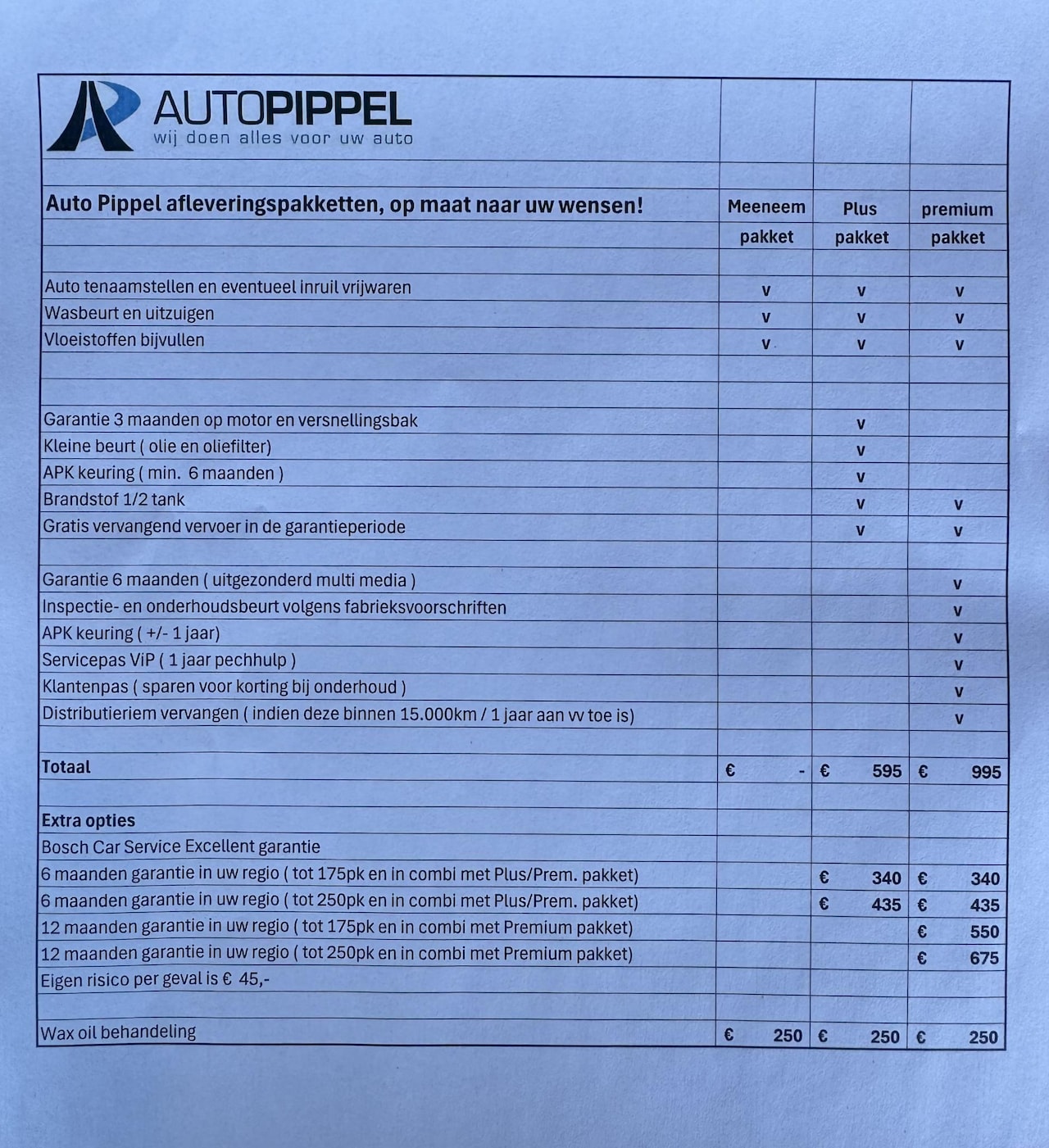 AUTOPIPPEL
wij doen alles voor uw auto

| Auto Pippel afleveringspakketten, op maat naar uw wensen! | Meeneem pakket | Plus pakket | premium pakket |
|---|---|---|---|
| Auto tenaamstellen en eventueel inruil vrijwaren | v | v | v |
| Wasbeurt en uitzuigen | v | v | v |
| Vloeistoffen bijvullen | v | v | v |
| | | | |
| Garantie 3 maanden op motor en versnellingsbak | | v | |
| Kleine beurt ( olie en oliefilter) | | v | |
| APK keuring ( min. 6 maanden ) | | v | |
| Brandstof 1/2 tank | | v | v |
| Gratis vervangend vervoer in de garantieperiode | | v | v |
| | | | |
| Garantie 6 maanden ( uitgezonderd multi media ) | | | v |
| Inspectie- en onderhoudsbeurt volgens fabrieksvoorschriften | | | v |
| APK keuring ( +/- 1 jaar) | | | v |
| Servicepas ViP ( 1 jaar pechhulp ) | | | v |
| Klantenpas ( sparen voor korting bij onderhoud ) | | | v |
| Distributieriem vervangen ( indien deze binnen 15.000km / 1 jaar aan vv toe is) | | | v |
| | | | |
| Totaal | € - | € 595 | € 995 |
| | | | |
| Extra opties | | | |
| Bosch Car Service Excellent garantie | | | |
| 6 maanden garantie in uw regio ( tot 175pk en in combi met Plus/Prem. pakket) | | € 340 | € 340 |
| 6 maanden garantie in uw regio ( tot 250pk en in combi met Plus/Prem. pakket) | | € 435 | € 435 |
| 12 maanden garantie in uw regio ( tot 175pk en in combi met Premium pakket) | | | € 550 |
| 12 maanden garantie in uw regio ( tot 250pk en in combi met Premium pakket) | | | € 675 |
| Eigen risico per geval is € 45,- | | | |
| | | | |
| Wax oil behandeling | € 250 | € 250 | € 250 |